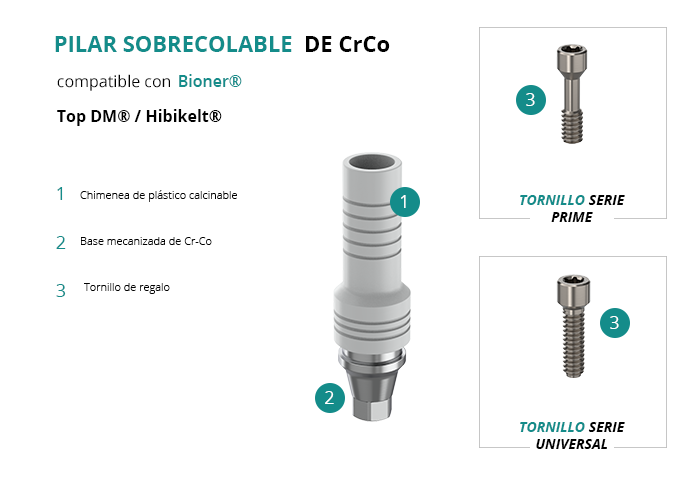 PILAR SOBRECOLABLE DE CrCo

compatible con Bioner®

Top DM® / Hibikelt®

1 Chimenea de plástico calcinable

2 Base mecanizada de Cr-Co

3 Tornillo de regalo

1

2

3

TORNILLO SERIE PRIME

3

TORNILLO SERIE UNIVERSAL